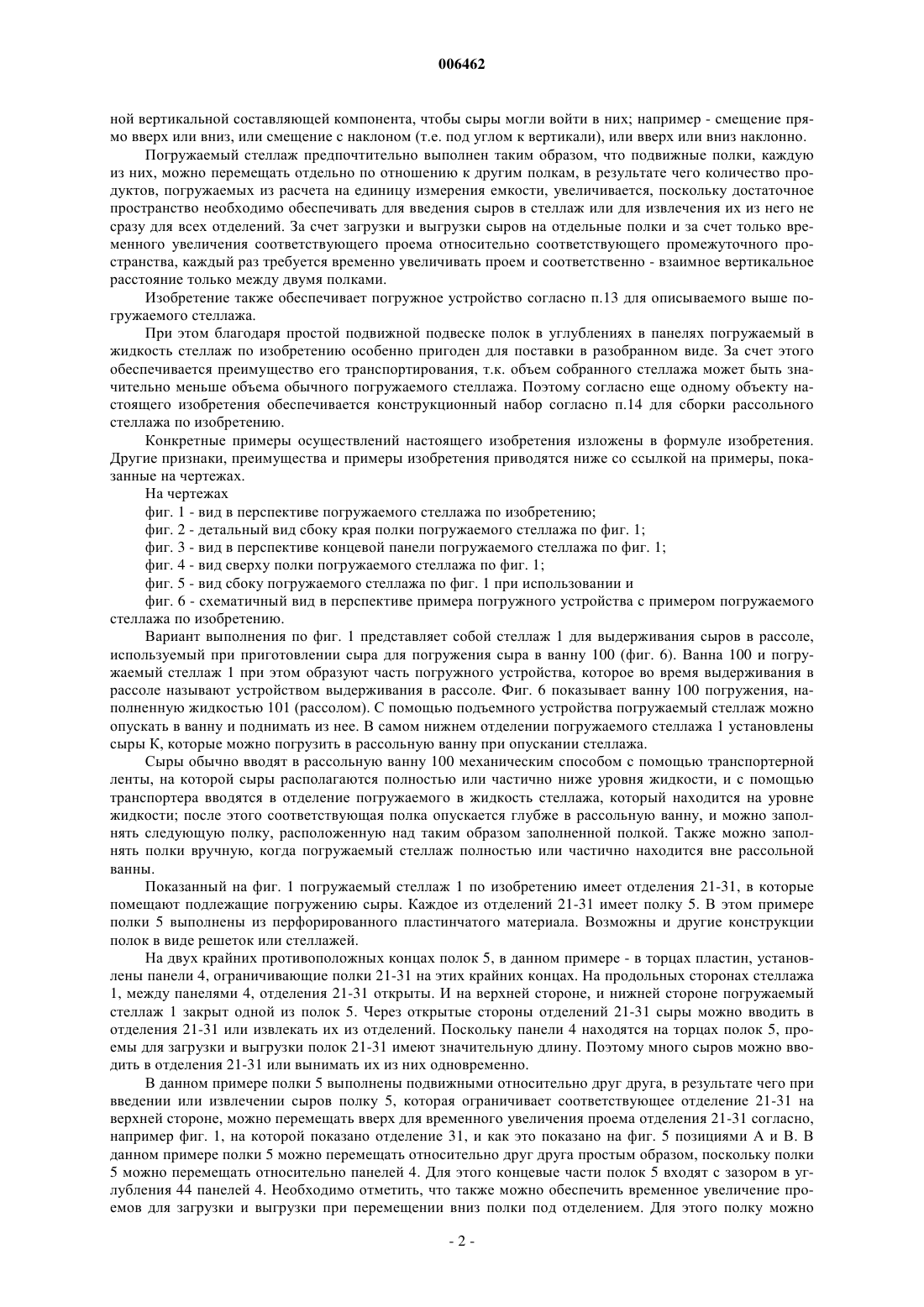 006462

ной вертикальной составляющей компонента, чтобы сыры могли войти в них; например - смещение прямо вверх или вниз, или смещение с наклоном (т.е. под углом к вертикали), или вверх или вниз наклонно.

Погружаемый стеллаж предпочтительно выполнен таким образом, что подвижные полки, каждую из них, можно перемещать отдельно по отношению к другим полкам, в результате чего количество продуктов, погружаемых из расчета на единицу измерения емкости, увеличивается, поскольку достаточное пространство необходимо обеспечивать для введения сыров в стеллаж или для извлечения их из него не сразу для всех отделений. За счет загрузки и выгрузки сыров на отдельные полки и за счет только временного увеличения соответствующего проема относительно соответствующего промежуточного пространства, каждый раз требуется временно увеличивать проем и соответственно - взаимное вертикальное расстояние только между двумя полками.

Изобретение также обеспечивает погружное устройство согласно п.13 для описываемого выше погружаемого стеллажа.

При этом благодаря простой подвижной подвеске полок в углублениях в панелях погружаемый в жидкость стеллаж по изобретению особенно пригоден для поставки в разобранном виде. За счет этого обеспечивается преимущество его транспортирования, т.к. объем собранного стеллажа может быть значительно меньше объема обычного погружаемого стеллажа. Поэтому согласно еще одному объекту настоящего изобретения обеспечивается конструкционный набор согласно п.14 для сборки рассольного стеллажа по изобретению.

Конкретные примеры осуществлений настоящего изобретения изложены в формуле изобретения. Другие признаки, преимущества и примеры изобретения приводятся ниже со ссылкой на примеры, показанные на чертежах.

На чертежах

фиг. 1 - вид в перспективе погружаемого стеллажа по изобретению;

фиг. 2 - детальный вид сбоку края полки погружаемого стеллажа по фиг. 1;

фиг. 3 - вид в перспективе концевой панели погружаемого стеллажа по фиг. 1;

фиг. 4 - вид сверху полки погружаемого стеллажа по фиг. 1;

фиг. 5 - вид сбоку погружаемого стеллажа по фиг. 1 при использовании и

фиг. 6 - схематичный вид в перспективе примера погружного устройства с примером погружаемого стеллажа по изобретению.

Вариант выполнения по фиг. 1 представляет собой стеллаж 1 для выдерживания сыров в рассоле, используемый при приготовлении сыра для погружения сыра в ванну 100 (фиг. 6). Ванна 100 и погружаемый стеллаж 1 при этом образуют часть погружного устройства, которое во время выдерживания в рассоле называют устройством выдерживания в рассоле. Фиг. 6 показывает ванну 100 погружения, наполненную жидкостью 101 (рассолом). С помощью подъемного устройства погружаемый стеллаж можно опускать в ванну и поднимать из нее. В самом нижнем отделении погружаемого стеллажа 1 установлены сыры К, которые можно погрузить в рассольную ванну при опускании стеллажа.

Сыры обычно вводят в рассольную ванну 100 механическим способом с помощью транспортерной ленты, на которой сыры располагаются полностью или частично ниже уровня жидкости, и с помощью транспортера вводятся в отделение погружаемого в жидкость стеллажа, который находится на уровне жидкости; после этого соответствующая полка опускается глубже в рассольную ванну, и можно заполнять следующую полку, расположенную над таким образом заполненной полкой. Также можно заполнять полки вручную, когда погружаемый стеллаж полностью или частично находится вне рассольной ванны.

Показанный на фиг. 1 погружаемый стеллаж 1 по изобретению имеет отделения 21-31, в которые помещают подлежащие погружению сыры. Каждое из отделений 21-31 имеет полку 5. В этом примере полки 5 выполнены из перфорированного пластинчатого материала. Возможны и другие конструкции полок в виде решеток или стеллажей.

На двух крайних противоположных концах полок 5, в данном примере - в торцах пластин, установлены панели 4, ограничивающие полки 21-31 на этих крайних концах. На продольных сторонах стеллажа 1, между панелями 4, отделения 21-31 открыты. И на верхней стороне, и нижней стороне погружаемый стеллаж 1 закрыт одной из полок 5. Через открытые стороны отделений 21-31 сыры можно вводить в отделения 21-31 или извлекать их из отделений. Поскольку панели 4 находятся на торцах полок 5, проемы для загрузки и выгрузки полок 21-31 имеют значительную длину. Поэтому много сыров можно вводить в отделения 21-31 или вынимать их из них одновременно.

В данном примере полки 5 выполнены подвижными относительно друг друга, в результате чего при введении или извлечении сыров полку 5, которая ограничивает соответствующее отделение 21-31 на верхней стороне, можно перемещать вверх для временного увеличения проема отделения 21-31 согласно, например фиг. 1, на которой показано отделение 31, и как это показано на фиг. 5 позициями А и В. В данном примере полки 5 можно перемещать относительно друг друга простым образом, поскольку полки 5 можно перемещать относительно панелей 4. Для этого концевые части полок 5 входят с зазором в углубления 44 панелей 4. Необходимо отметить, что также можно обеспечить временное увеличение проемов для загрузки и выгрузки при перемещении вниз полки под отделением. Для этого полку можно

- 2 -